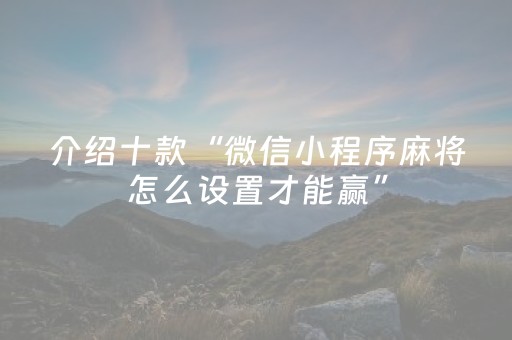 介绍十款“微信小程序麻将怎么设置才能赢”